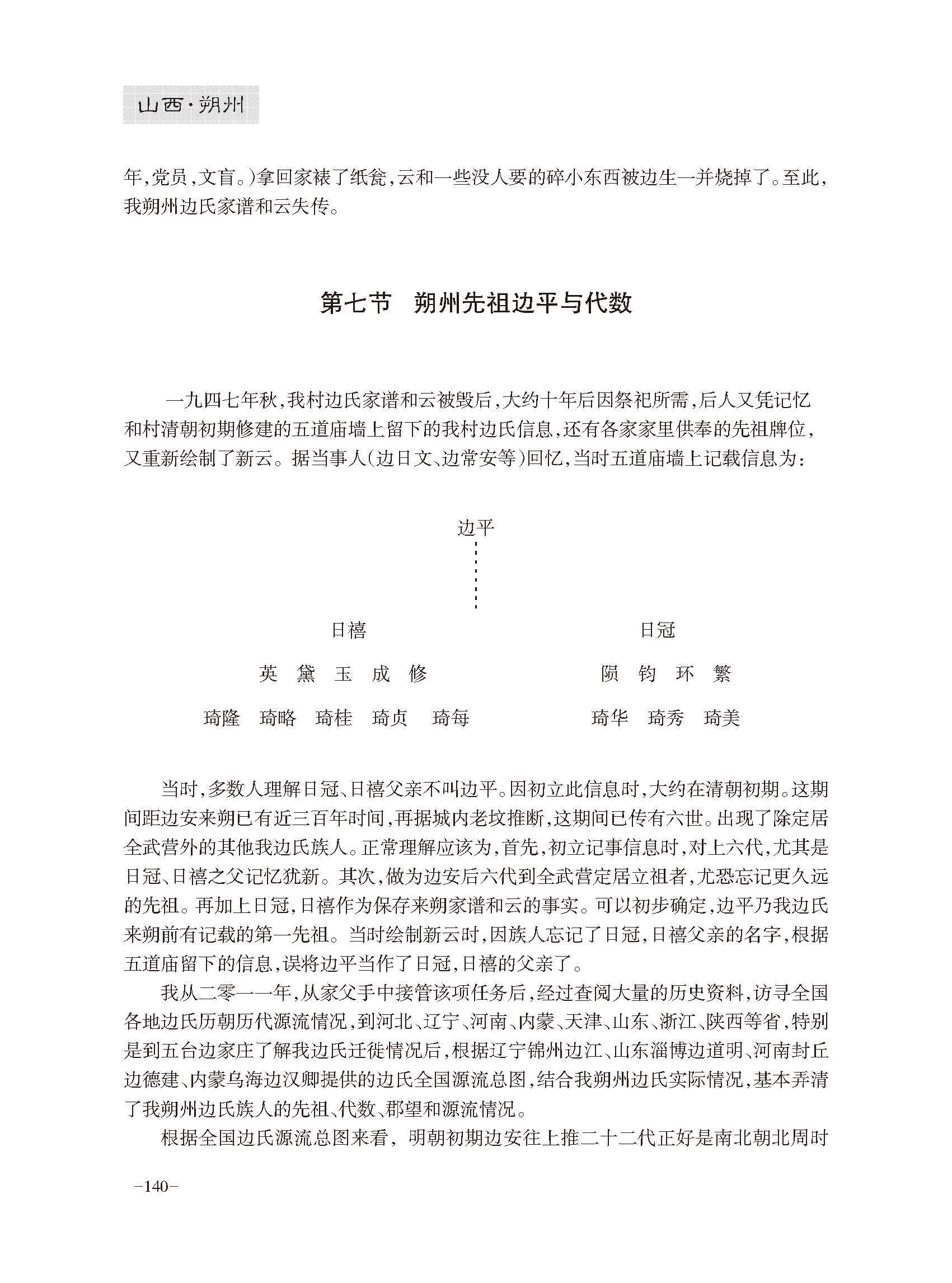 山西·朔州

年，党员，文盲。）拿回家裱了纸瓮，云和一些没人要的碎小东西被边生一并烧掉了。至此，我朔州边氏家谱和云失传。

第七节 朔州先祖边平与代数

一九四七年秋，我村边氏家谱和云被毁后，大约十年后因祭祀所需，后人又凭记忆和村清朝初期修建的五道庙墙上留下的我村边氏信息，还有各家家里供奉的先祖牌位，又重新绘制了新云。据当事人（边日文、边常安等）回忆，当时五道庙墙上记载信息为：

边平

日禧

英 黛 玉 成 修

琦隆 琦略 琦桂 琦贞 琦每

日冠

陨 钧 环 繁

琦华 琦秀 琦美

当时，多数人理解日冠、日禧父亲不叫边平。因初立此信息时，大约在清朝初期。这期间距边安来朔已有近三百年时间，再据城内老坟推断，这期间已传有六世。出现了除定居全武营外的其他我边氏族人。正常理解应该为，首先，初立记事信息时，对上六代，尤其是日冠、日禧之父记忆犹新。其次，做为边安后六代到全武营定居立祖者，尤恐忘记更久远的先祖。再加上日冠，日禧作为保存来朔家谱和云的事实。可以初步确定，边平乃我边氏来朔前有记载的第一先祖。当时绘制新云时，因族人忘记了日冠，日禧父亲的名字，根据五道庙留下的信息，误将边平当作了日冠，日禧的父亲了。

我从二零一一年，从家父手中接管该项任务后，经过查阅大量的历史资料，访寻全国各地边氏历朝历代源流情况，到河北、辽宁、河南、内蒙、天津、山东、浙江、陕西等省，特别是到五台边家庄了解我边氏迁徙情况后，根据辽宁锦州边江、山东淄博边道明、河南封丘边德建、内蒙乌海边汉卿提供的边氏全国源流总图，结合我朔州边氏实际情况，基本弄清了我朔州边氏族人的先祖、代数、郡望和源流情况。

根据全国边氏源流总图来看，明朝初期边安往上推二十二代正好是南北朝北周时

-140-